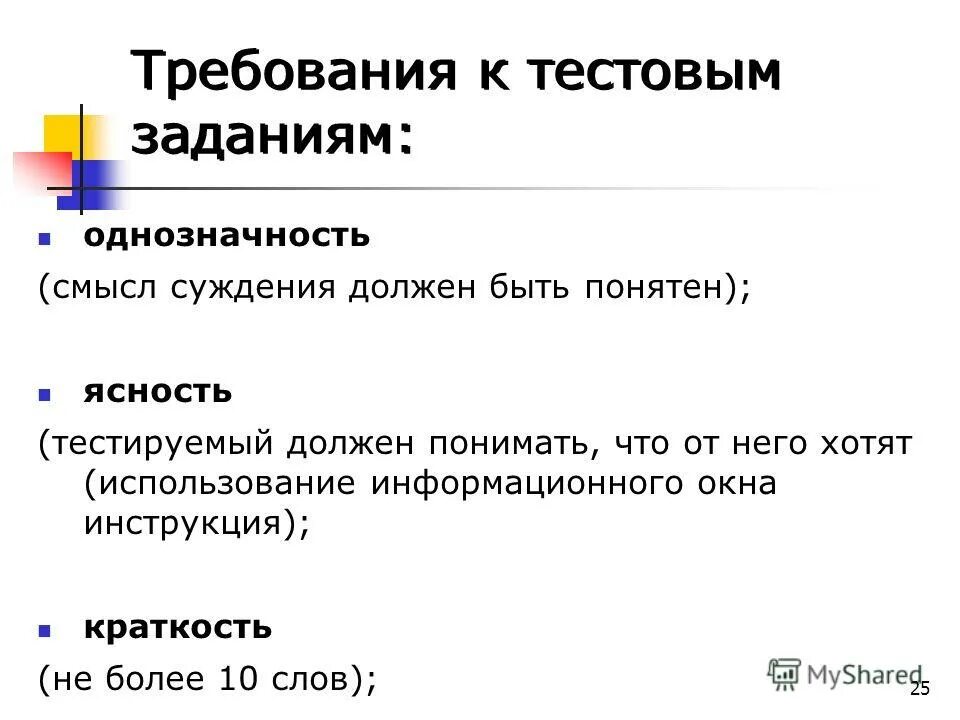 Требования к тестовым заданиям:

• однозначность

(смысл суждения должен быть понятен);

• ясность

(тестируемый должен понимать, что от него хотят (использование информационного окна инструкция);

• краткость

(не более 10 слов);

25

MyShared